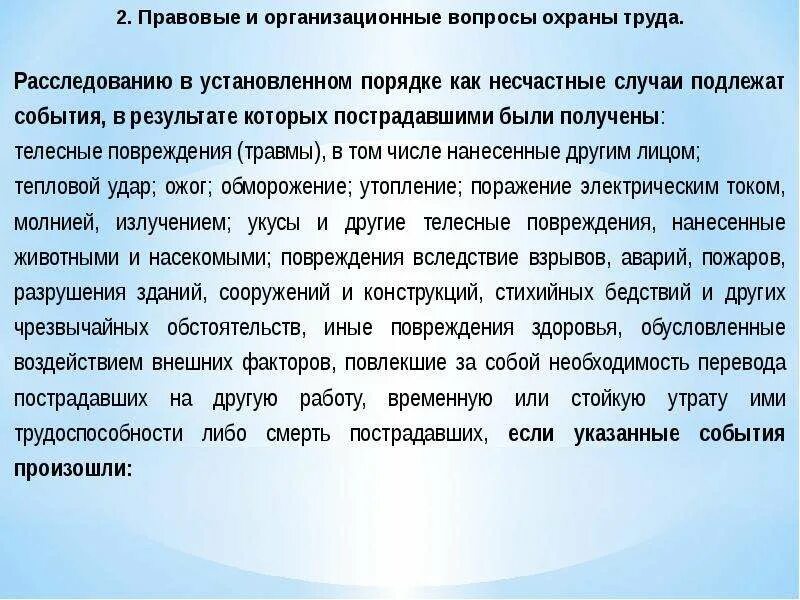 2. Правовые и организационные вопросы охраны труда.

Расследованию в установленном порядке как несчастные случаи подлежат события, в результате которых пострадавшими были получены:

телесные повреждения (травмы), в том числе нанесенные другим лицом;

тепловой удар; ожог; обморожение; утопление; поражение электрическим током, молнией, излучением; укусы и другие телесные повреждения, нанесенные животными и насекомыми; повреждения вследствие взрывов, аварий, пожаров, разрушения зданий, сооружений и конструкций, стихийных бедствий и других чрезвычайных обстоятельств, иные повреждения здоровья, обусловленные воздействием внешних факторов, повлекшие за собой необходимость перевода пострадавших на другую работу, временную или стойкую утрату ими трудоспособности либо смерть пострадавших, если указанные события произошли: